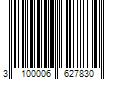 3 100006 627830